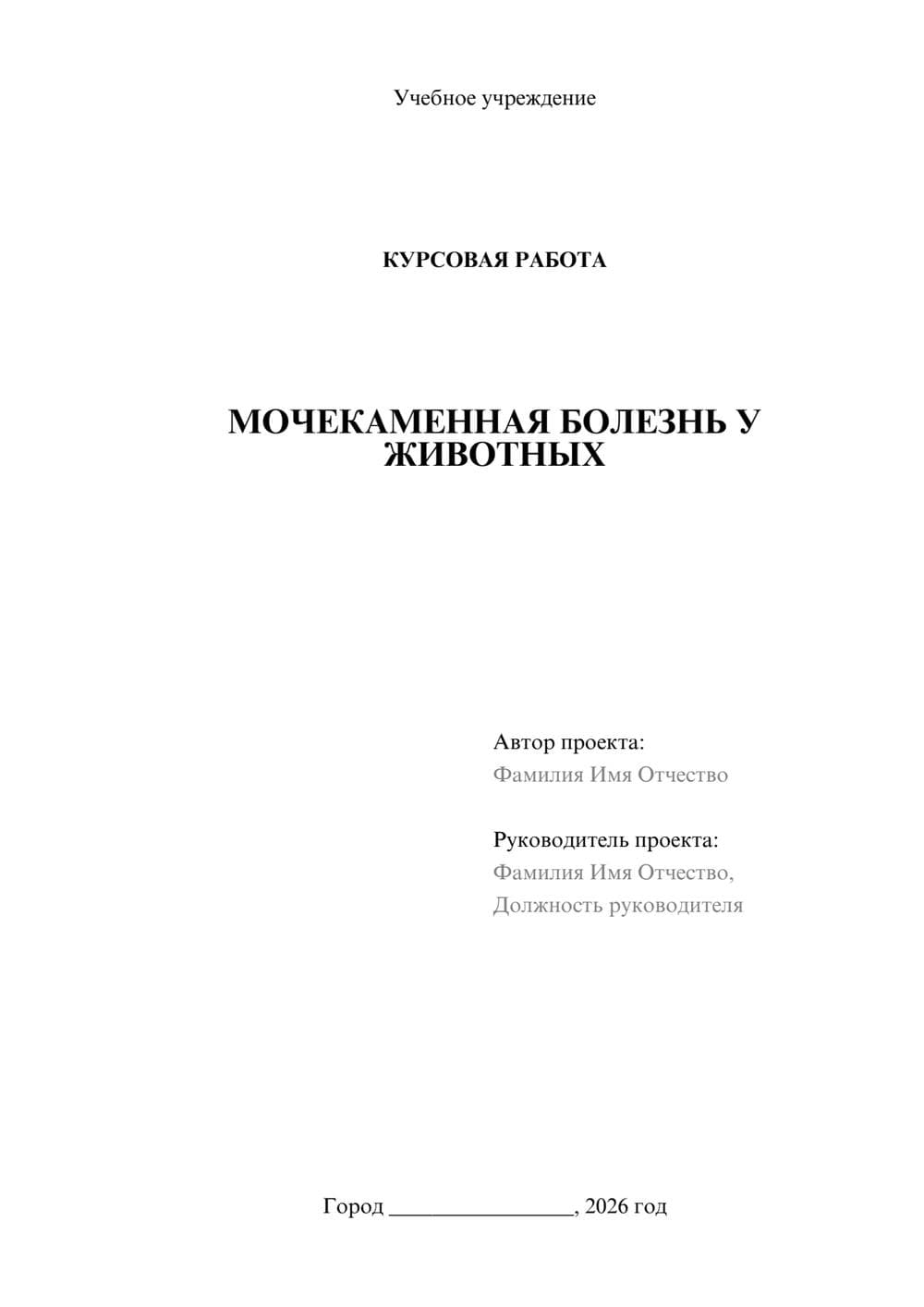 Учебное учреждение

КУРСОВАЯ РАБОТА

МОЧЕКАМЕННАЯ БОЛЕЗНЬ У ЖИВОТНЫХ

Автор проекта:
Фамилия Имя Отчество

Руководитель проекта:
Фамилия Имя Отчество,
Должность руководителя

Город ________________, 2026 год